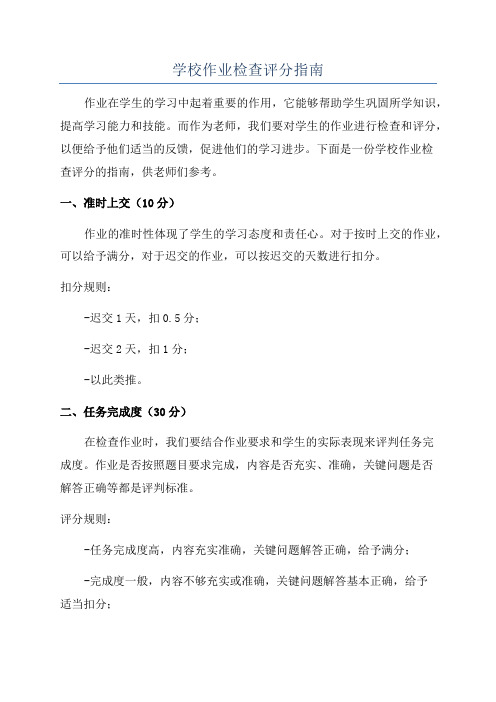 学校作业检查评分指南

作业在学生的学习中起着重要的作用，它能够帮助学生巩固所学知识，提高学习能力和技能。而作为老师，我们要对学生的作业进行检查和评分，以便给予他们适当的反馈，促进他们的学习进步。下面是一份学校作业检查评分的指南，供老师们参考。

一、准时上交（10分）

作业的准时性体现了学生的学习态度和责任心。对于按时上交的作业，可以给予满分，对于迟交的作业，可以按迟交的天数进行扣分。

扣分规则：

-迟交1天，扣0.5分；

-迟交2天，扣1分；

-以此类推。

二、任务完成度（30分）

在检查作业时，我们要结合作业要求和学生的实际表现来评判任务完成度。作业是否按照题目要求完成，内容是否充实、准确，关键问题是否解答正确等都是评判标准。

评分规则：

-任务完成度高，内容充实准确，关键问题解答正确，给予满分；

-完成度一般，内容不够充实或准确，关键问题解答基本正确，给予适当扣分；